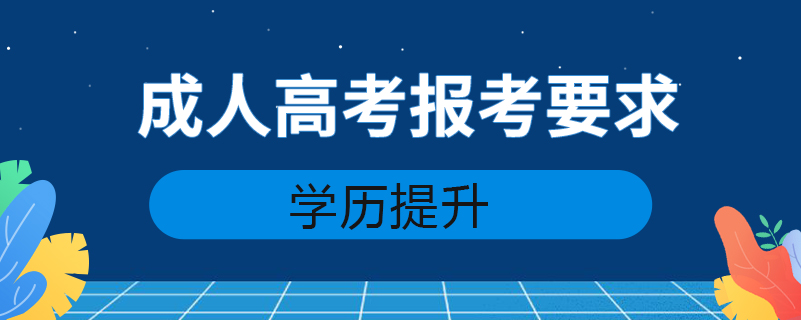 成人高考报考要求

学历提升